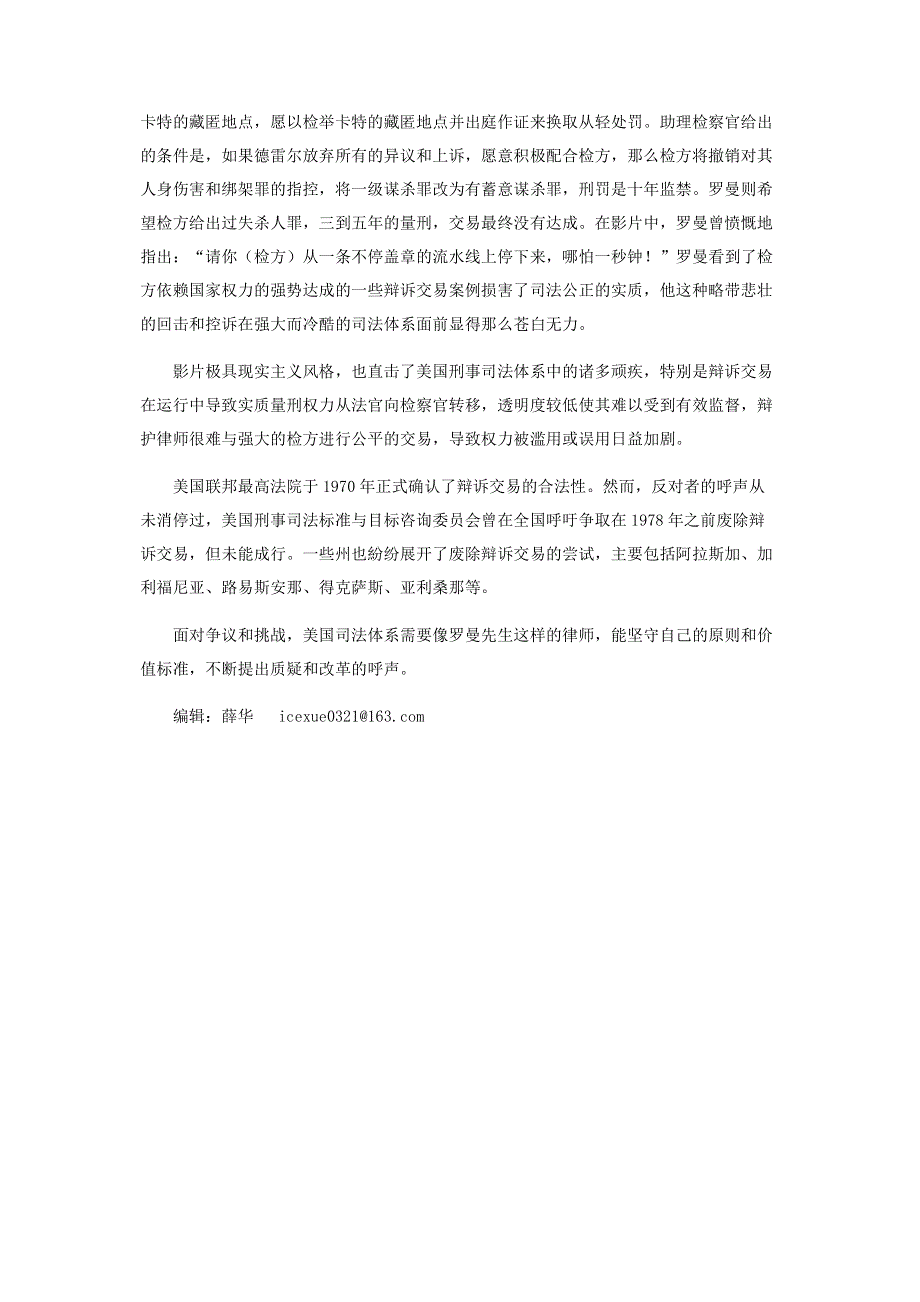 卡特的藏匿地点，愿以检举卡特的藏匿地点并出庭作证来换取从轻处罚。助理检察官给出的条件是，如果德雷尔放弃所有的异议和上诉，愿意积极配合检方，那么检方将撤销对其人身伤害和绑架罪的指控，将一级谋杀罪改为有蓄意谋杀罪，刑罚是十年监禁。罗曼则希望检方给出过失杀人罪，三到五年的量刑，交易最终没有达成。在影片中，罗曼曾愤慨地指出：“请你（检方）从一条不停盖章的流水线上停下来，哪怕一秒钟！”罗曼看到了检方依赖国家权力的强势达成的一些辩诉交易案例损害了司法公正的实质，他这种略带悲壮的回击和控诉在强大而冷酷的司法体系面前显得那么苍白无力。

影片极具现实主义风格，也直击了美国刑事司法体系中的诸多顽疾，特别是辩诉交易在运行中导致实质量刑权力从法官向检察官转移，透明度较低使其难以受到有效监督，辩护律师很难与强大的检方进行公平的交易，导致权力被滥用或误用日益加剧。

美国联邦最高法院于 1970 年正式确认了辩诉交易的合法性。然而，反对者的呼声从未消停过，美国刑事司法标准与目标咨询委员会曾在全国呼吁争取在 1978 年之前废除辩诉交易，但未能成行。一些州也纷纷展开了废除辩诉交易的尝试，主要包括阿拉斯加、加利福尼亚、路易斯安那、得克萨斯、亚利桑那等。

面对争议和挑战，美国司法体系需要像罗曼先生这样的律师，能坚守自己的原则和价值标准，不断提出质疑和改革的呼声。

编辑：薛华 icexue0321@163.com